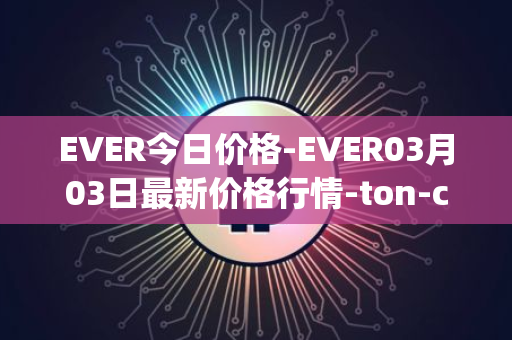 EVER今日价格-EVER03月03日最新价格行情-ton-c